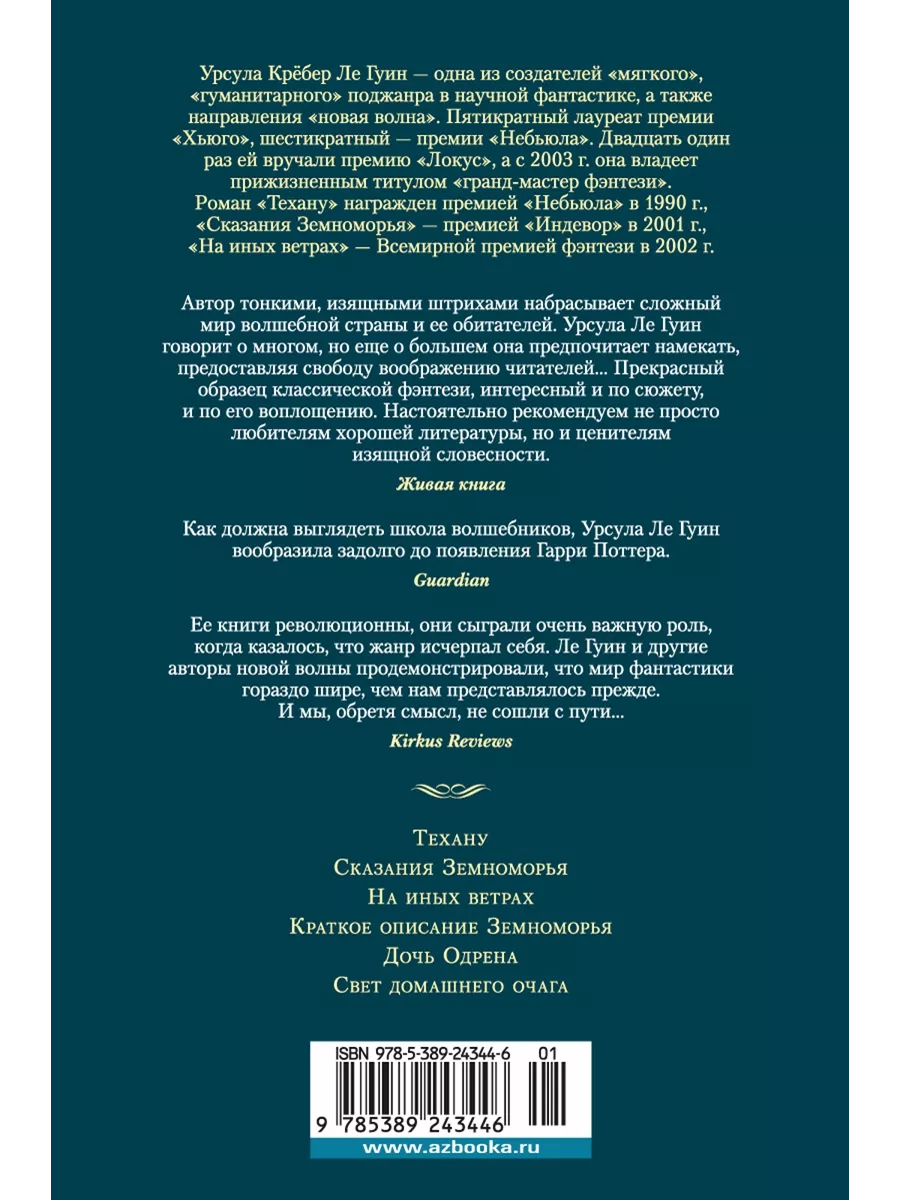 Урсула Крёбер Ле Гуин — одна из создателей «мягкого», «гуманитарного» поджанра в научной фантастике, а также направления «новая волна». Пятикратный лауреат премии «Хьюго», шестикратный — премии «Небьюла». Двадцать один раз ей вручали премию «Локус», а с 2003 г. она владеет прижизненным титулом «гранд-мастер фэнтези». Роман «Техану» награжден премией «Небьюла» в 1990 г., «Сказания Земноморья» — премией «Индевор» в 2001 г., «На иных ветрах» — Всемирной премией фэнтези в 2002 г.

Автор тонкими, изящными штрихами набрасывает сложный мир волшебной страны и ее обитателей. Урсула Ле Гуин говорит о многом, но еще о большем она предпочитает намекать, предоставляя свободу воображению читателей... Прекрасный образец классической фэнтези, интересный и по сюжету, и по его воплощению. Настоятельно рекомендуем не просто любителям хорошей литературы, но и ценителям изящной словесности.

Живая книга

Как должна выглядеть школа волшебников, Урсула Ле Гуин вообразила задолго до появления Гарри Поттера.

Guardian

Ее книги революционны, они сыграли очень важную роль, когда казалось, что жанр исчерпал себя. Ле Гуин и другие авторы новой волны продемонстрировали, что мир фантастики гораздо шире, чем нам представлялось прежде. И мы, обретя смысл, не сошли с пути...

Kirkus Reviews

Техану
Сказания Земноморья
На иных ветрах
Краткое описание Земноморья
Дочь Одрена
Свет домашнего очага

ISBN 978-5-389-24344-6 01

9 785389 243446

www.azbooka.ru